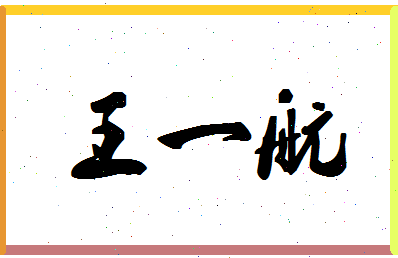 王一航